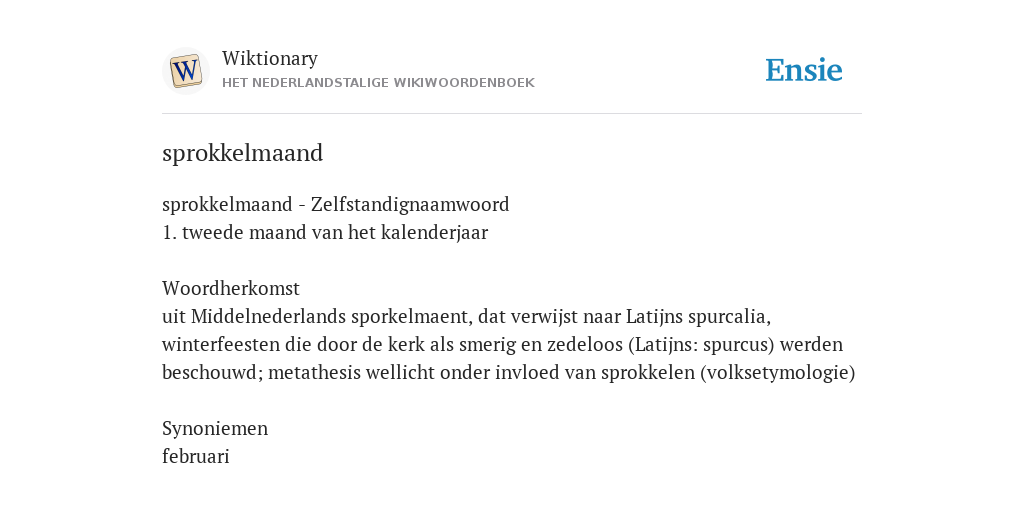 W

Wiktionary
HET NEDERLANDSTALIGE WIKIWOORDENBOEK

Ensie

sprokkelmaand

sprokkelmaand - Zelfstandignaamwoord
1. tweede maand van het kalenderjaar

Woordherkomst
uit Middelnederlands sporkelmaent, dat verwijst naar Latijns spurcalia, winterfeesten die door de kerk als smerig en zedeloos (Latijns: spurcus) werden beschouwd; metathesis wellicht onder invloed van sprokkelen (volksetymologie)

Synoniemen
februari